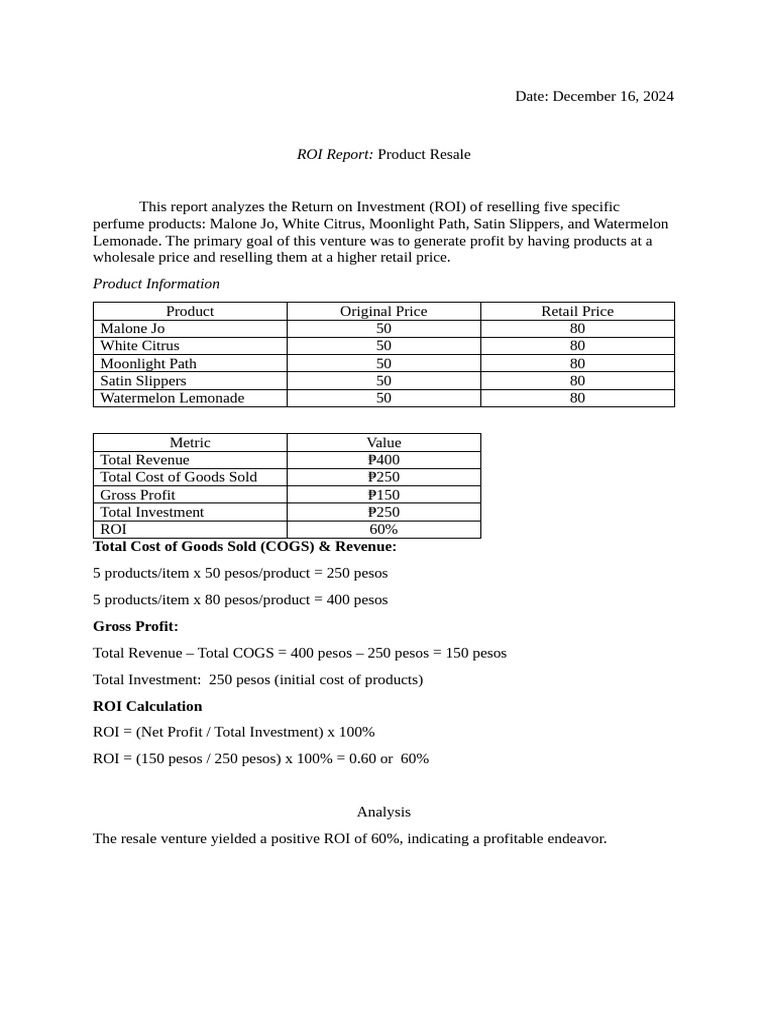 Date: December 16, 2024

ROI Report: Product Resale

This report analyzes the Return on Investment (ROI) of reselling five specific perfume products: Malone Jo, White Citrus, Moonlight Path, Satin Slippers, and Watermelon Lemonade. The primary goal of this venture was to generate profit by having products at a wholesale price and reselling them at a higher retail price.

Product Information

| Product | Original Price | Retail Price |
|---|---|---|
| Malone Jo | 50 | 80 |
| White Citrus | 50 | 80 |
| Moonlight Path | 50 | 80 |
| Satin Slippers | 50 | 80 |
| Watermelon Lemonade | 50 | 80 |

| Metric | Value |
|---|---|
| Total Revenue | ₱400 |
| Total Cost of Goods Sold | ₱250 |
| Gross Profit | ₱150 |
| Total Investment | ₱250 |
| ROI | 60% |

Total Cost of Goods Sold (COGS) & Revenue:

5 products/item x 50 pesos/product = 250 pesos

5 products/item x 80 pesos/product = 400 pesos

Gross Profit:

Total Revenue – Total COGS = 400 pesos – 250 pesos = 150 pesos

Total Investment: 250 pesos (initial cost of products)

ROI Calculation

ROI = (Net Profit / Total Investment) x 100%

ROI = (150 pesos / 250 pesos) x 100% = 0.60 or 60%

Analysis

The resale venture yielded a positive ROI of 60%, indicating a profitable endeavor.